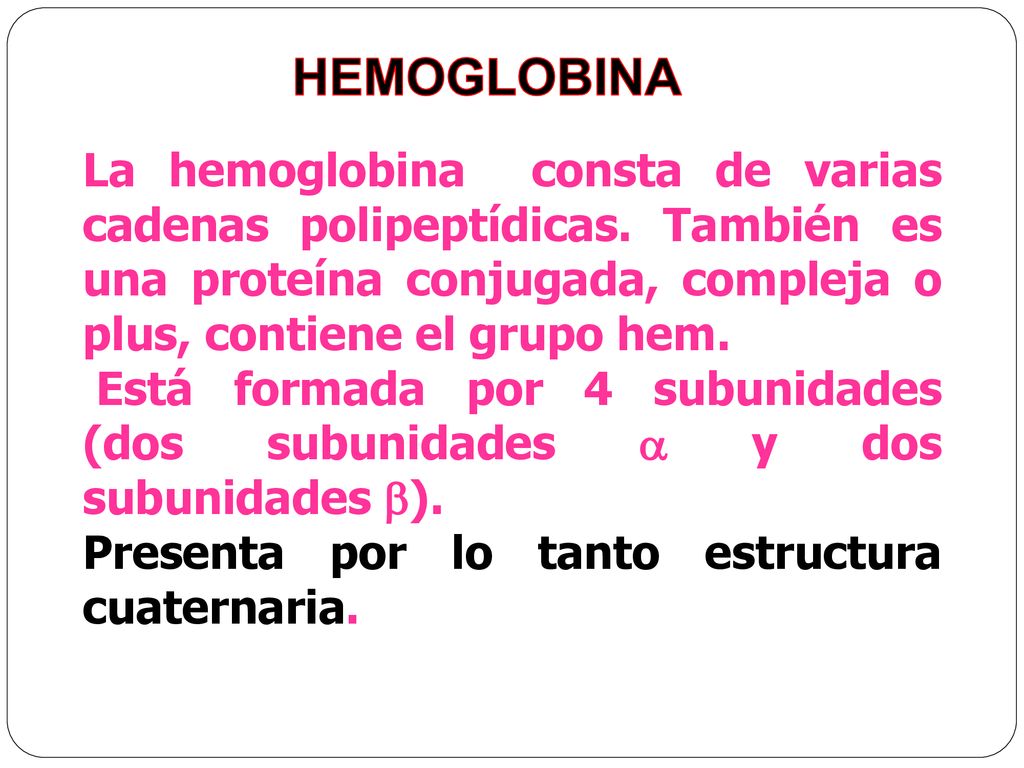 HEMOGLOBINA

La hemoglobina consta de varias cadenas polipeptídicas. También es una proteína conjugada, compleja o plus, contiene el grupo hem.

Está formada por 4 subunidades (dos subunidades $\alpha$ y dos subunidades $\beta$).

Presenta por lo tanto estructura cuaternaria.